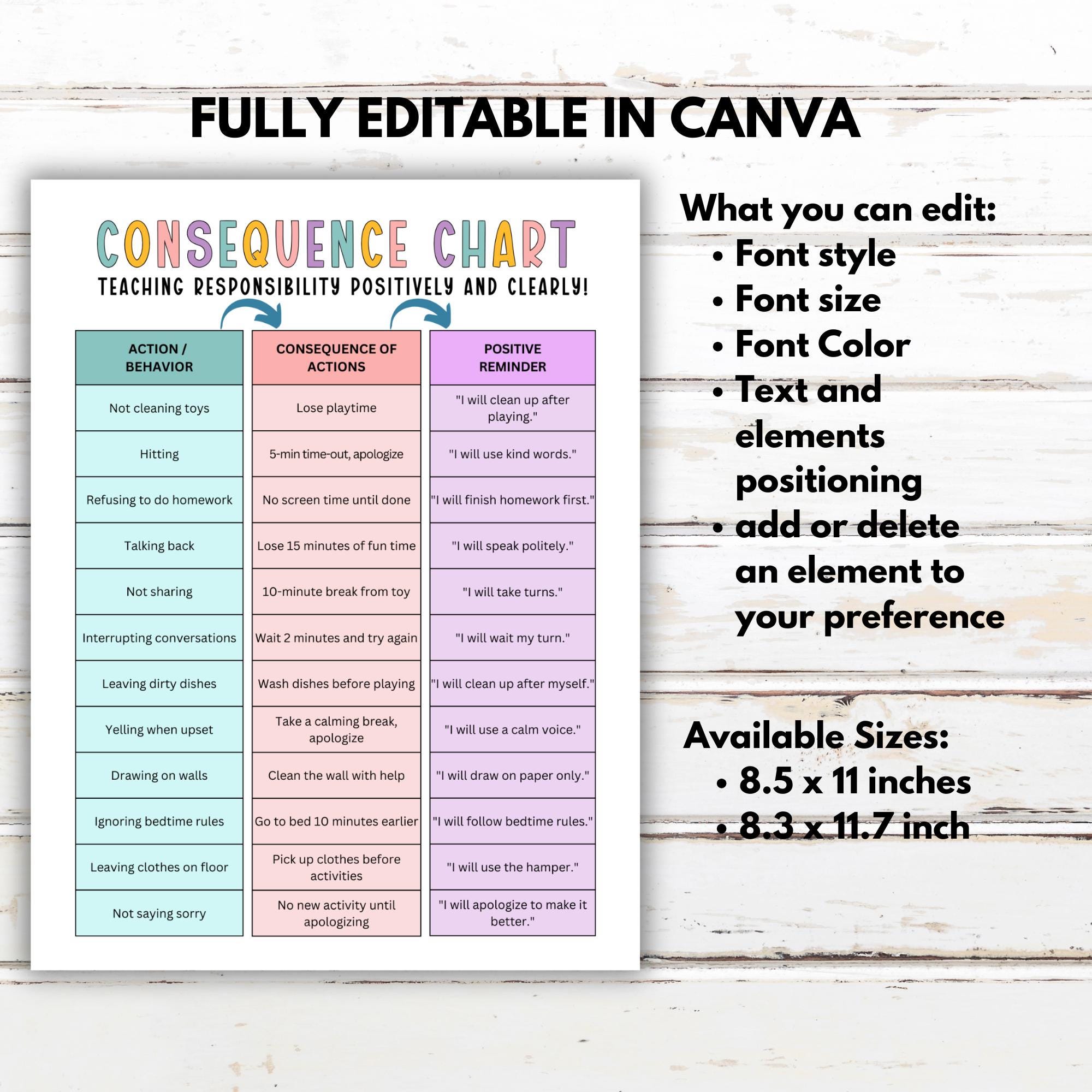 FULLY EDITABLE IN CANVA

CONSEQUENCE CHART
TEACHING RESPONSIBILITY POSITIVELY AND CLEARLY!

| ACTION / BEHAVIOR | CONSEQUENCE OF ACTIONS | POSITIVE REMINDER |
|---|---|---|
| Not cleaning toys | Lose playtime | "I will clean up after playing." |
| Hitting | 5-min time-out, apologize | "I will use kind words." |
| Refusing to do homework | No screen time until done | "I will finish homework first." |
| Talking back | Lose 15 minutes of fun time | "I will speak politely." |
| Not sharing | 10-minute break from toy | "I will take turns." |
| Interrupting conversations | Wait 2 minutes and try again | "I will wait my turn." |
| Leaving dirty dishes | Wash dishes before playing | "I will clean up after myself." |
| Yelling when upset | Take a calming break, apologize | "I will use a calm voice." |
| Drawing on walls | Clean the wall with help | "I will draw on paper only." |
| Ignoring bedtime rules | Go to bed 10 minutes earlier | "I will follow bedtime rules." |
| Leaving clothes on floor | Pick up clothes before activities | "I will use the hamper." |
| Not saying sorry | No new activity until apologizing | "I will apologize to make it better." |

What you can edit:
• Font style
• Font size
• Font Color
• Text and elements positioning
• add or delete an element to your preference

Available Sizes:
• 8.5 x 11 inches
• 8.3 x 11.7 inch